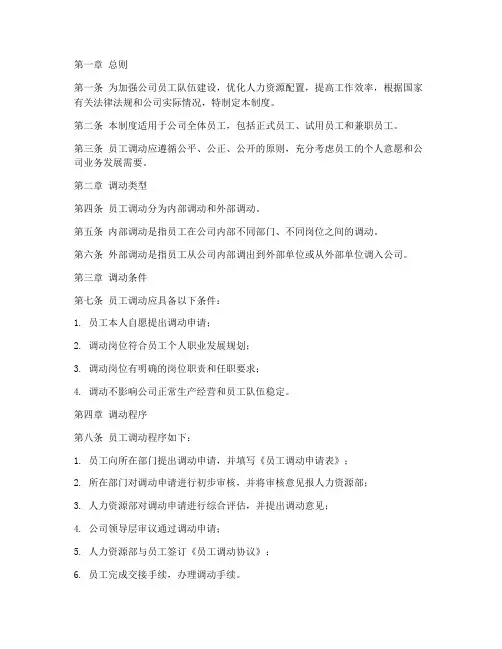 第一章 总则

第一条 为加强公司员工队伍建设，优化人力资源配置，提高工作效率，根据国家有关法律法规和公司实际情况，特制定本制度。

第二条 本制度适用于公司全体员工，包括正式员工、试用员工和兼职员工。

第三条 员工调动应遵循公平、公正、公开的原则，充分考虑员工的个人意愿和公司业务发展需要。

第二章 调动类型

第四条 员工调动分为内部调动和外部调动。

第五条 内部调动是指员工在公司内部不同部门、不同岗位之间的调动。

第六条 外部调动是指员工从公司内部调出到外部单位或从外部单位调入公司。

第三章 调动条件

第七条 员工调动应具备以下条件：

1. 员工本人自愿提出调动申请；

2. 调动岗位符合员工个人职业发展规划；

3. 调动岗位有明确的岗位职责和任职要求；

4. 调动不影响公司正常生产经营和员工队伍稳定。

第四章 调动程序

第八条 员工调动程序如下：

1. 员工向所在部门提出调动申请，并填写《员工调动申请表》；

2. 所在部门对调动申请进行初步审核，并将审核意见报人力资源部；

3. 人力资源部对调动申请进行综合评估，并提出调动意见；

4. 公司领导层审议通过调动申请；

5. 人力资源部与员工签订《员工调动协议》；

6. 员工完成交接手续，办理调动手续。